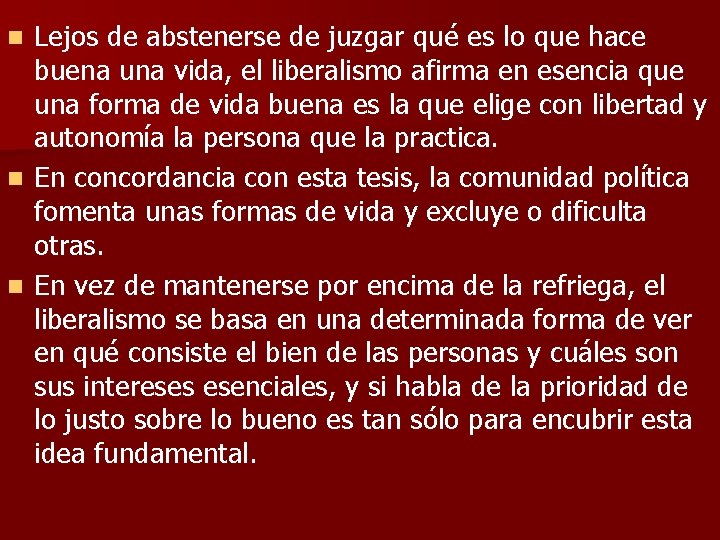 - Lejos de abstenerse de juzgar qué es lo que hace buena una vida, el liberalismo afirma en esencia que una forma de vida buena es la que elige con libertad y autonomía la persona que la practica.
- En concordancia con esta tesis, la comunidad política fomenta unas formas de vida y excluye o dificulta otras.
- En vez de mantenerse por encima de la refriega, el liberalismo se basa en una determinada forma de ver en qué consiste el bien de las personas y cuáles son sus intereses esenciales, y si habla de la prioridad de lo justo sobre lo bueno es tan sólo para encubrir esta idea fundamental.